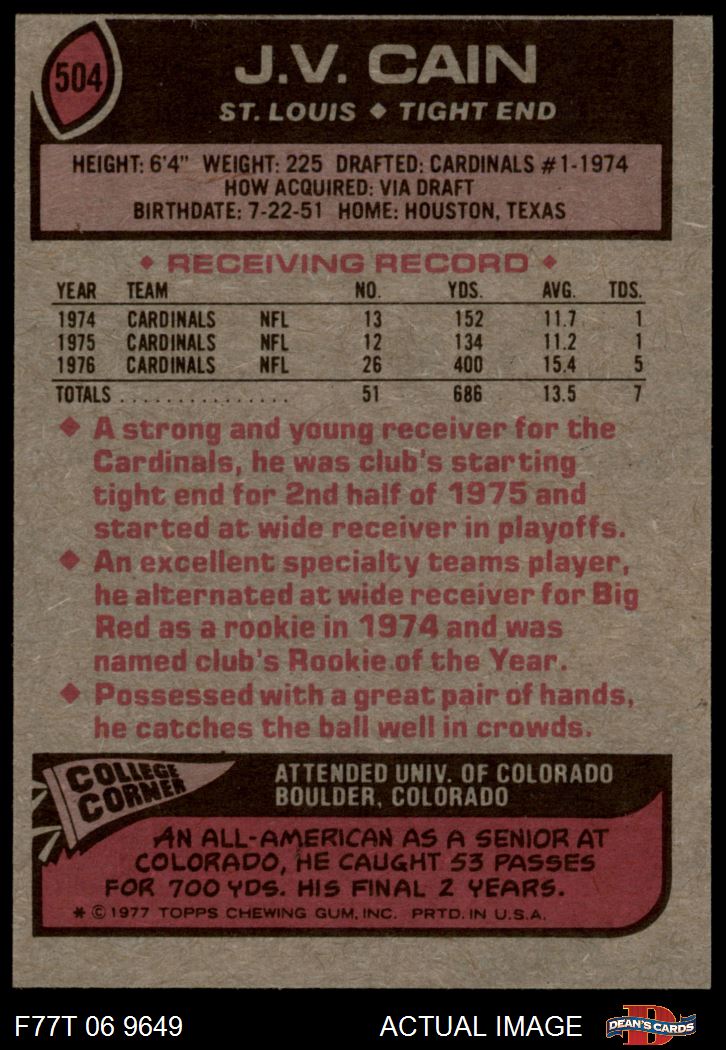 504

J.V. CAIN

ST. LOUIS ◆ TIGHT END

HEIGHT: 6'4" WEIGHT: 225 DRAFTED: CARDINALS #1-1974
HOW ACQUIRED: VIA DRAFT
BIRTHDATE: 7-22-51 HOME: HOUSTON, TEXAS

◆ RECEIVING RECORD ◆

| YEAR | TEAM | | NO. | YDS. | AVG. | TDS. |
|---|---|---|---|---|---|---|
| 1974 | CARDINALS | NFL | 13 | 152 | 11.7 | 1 |
| 1975 | CARDINALS | NFL | 12 | 134 | 11.2 | 1 |
| 1976 | CARDINALS | NFL | 26 | 400 | 15.4 | 5 |
| TOTALS | | | 51 | 686 | 13.5 | 7 |

◆ A strong and young receiver for the Cardinals, he was club's starting tight end for 2nd half of 1975 and started at wide receiver in playoffs.

◆ An excellent specialty teams player, he alternated at wide receiver for Big Red as a rookie in 1974 and was named club's Rookie of the Year.

◆ Possessed with a great pair of hands, he catches the ball well in crowds.

COLLEGE CORNER

ATTENDED UNIV. OF COLORADO
BOULDER, COLORADO

AN ALL-AMERICAN AS A SENIOR AT COLORADO, HE CAUGHT 53 PASSES FOR 700 YDS. HIS FINAL 2 YEARS.

* © 1977 TOPPS CHEWING GUM, INC. PRTD. IN U.S.A.

F77T 06 9649

ACTUAL IMAGE

DEAN'S CARDS